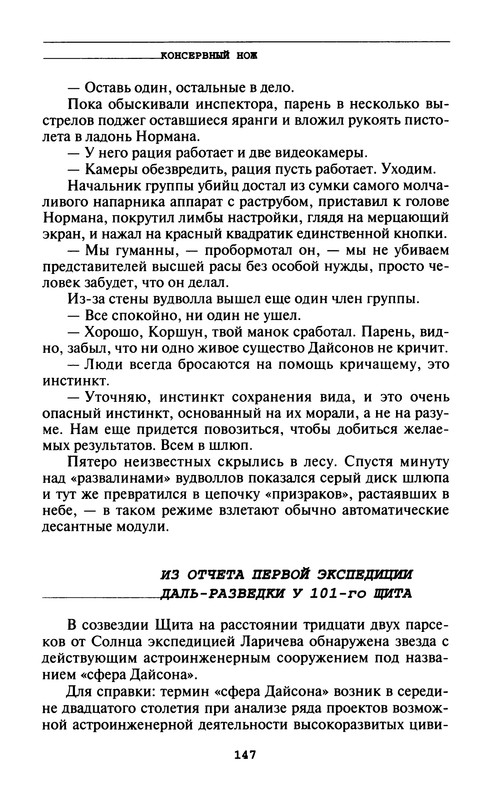 КОНСЕРВНЫЙ НОЖ

— Оставь один, остальные в дело.

Пока обыскивали инспектора, парень в несколько выстрелов поджег оставшиеся яранги и вложил рукоять пистолета в ладонь Нормана.

— У него рация работает и две видеокамеры.

— Камеры обезвредить, рация пусть работает. Уходим.

Начальник группы убийц достал из сумки самого молчаливого напарника аппарат с раструбом, приставил к голове Нормана, покрутил лимбы настройки, глядя на мерцающий экран, и нажал на красный квадратик единственной кнопки.

— Мы гуманны, — пробормотал он, — мы не убиваем представителей высшей расы без особой нужды, просто человек забудет, что он делал.

Из-за стены вудволла вышел еще один член группы.

— Все спокойно, ни один не ушел.

— Хорошо, Коршун, твой манок сработал. Парень, видно, забыл, что ни одно живое существо Дайсонов не кричит.

— Люди всегда бросаются на помощь кричащему, это инстинкт.

— Уточняю, инстинкт сохранения вида, и это очень опасный инстинкт, основанный на их морали, а не на разуме. Нам еще придется повозиться, чтобы добиться желаемых результатов. Всем в шлюп.

Пятеро неизвестных скрылись в лесу. Спустя минуту над «развалинами» вудволлов показался серый диск шлюпа и тут же превратился в цепочку «призраков», растаявших в небе, — в таком режиме взлетают обычно автоматические десантные модули.

ИЗ ОТЧЕТА ПЕРВОЙ ЭКСПЕДИЦИИ ДАЛЬ-РАЗВЕДКИ У 101-го ЩИТА

В созвездии Щита на расстоянии тридцати двух парсеков от Солнца экспедицией Ларичева обнаружена звезда с действующим астроинженерным сооружением под названием «сфера Дайсона».

Для справки: термин «сфера Дайсона» возник в середине двадцатого столетия при анализе ряда проектов возможной астроинженерной деятельности высокоразвитых циви-

147